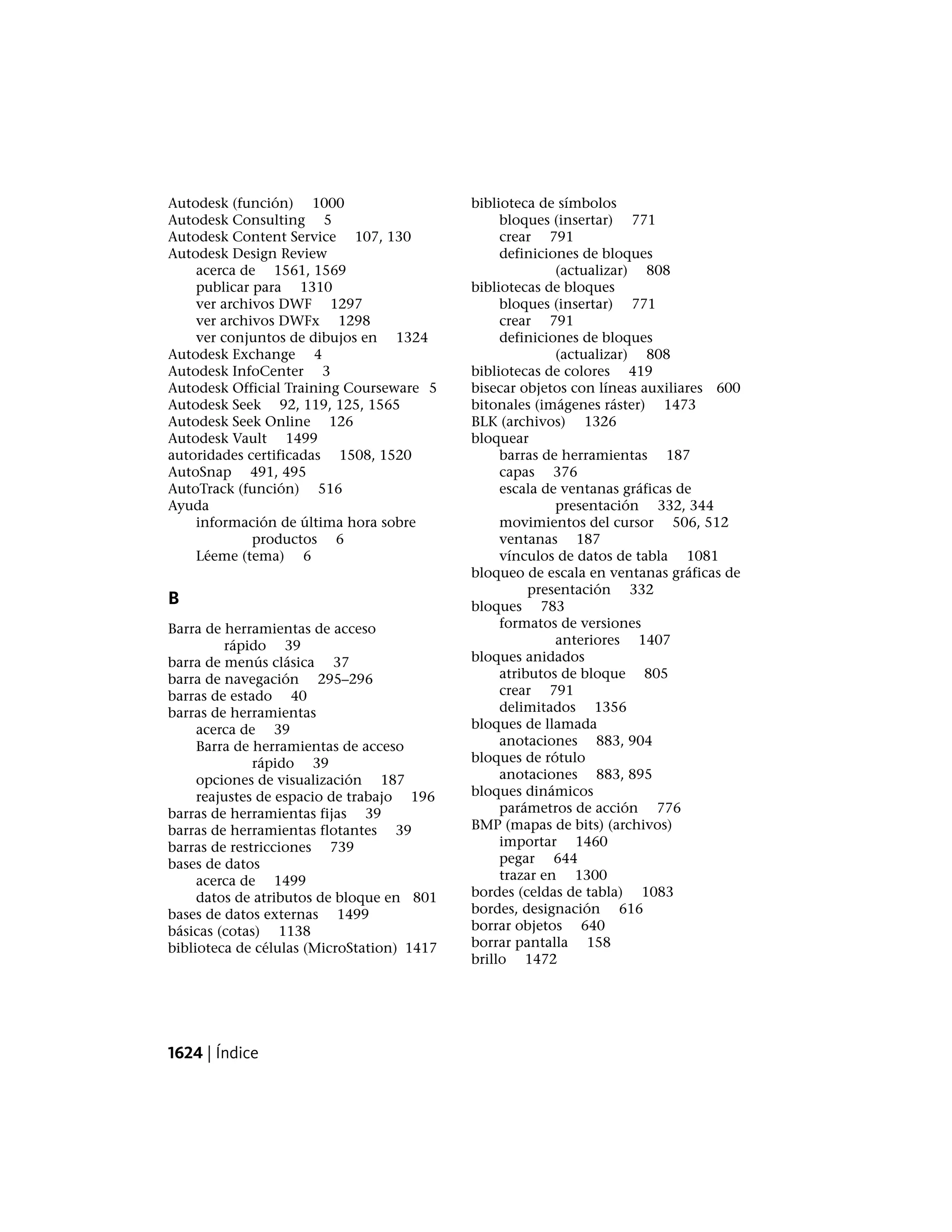 Autodesk (función) 1000
Autodesk Consulting 5
Autodesk Content Service 107, 130
Autodesk Design Review
acerca de 1561, 1569
publicar para 1310
ver archivos DWF 1297
ver archivos DWFx 1298
ver conjuntos de dibujos en 1324
Autodesk Exchange 4
Autodesk InfoCenter 3
Autodesk Official Training Courseware 5
Autodesk Seek 92, 119, 125, 1565
Autodesk Seek Online 126
Autodesk Vault 1499
autoridades certificadas 1508, 1520
AutoSnap 491, 495
AutoTrack (función) 516
Ayuda
información de última hora sobre productos 6
Léeme (tema) 6

B

Barra de herramientas de acceso rápido 39
barra de menús clásica 37
barra de navegación 295–296
barras de estado 40
barras de herramientas
acerca de 39
Barra de herramientas de acceso rápido 39
opciones de visualización 187
reajustes de espacio de trabajo 196
barras de herramientas fijas 39
barras de herramientas flotantes 39
barras de restricciones 739
bases de datos
acerca de 1499
datos de atributos de bloque en 801
bases de datos externas 1499
básicas (cotas) 1138
biblioteca de células (MicroStation) 1417

biblioteca de símbolos
bloques (insertar) 771
crear 791
definiciones de bloques (actualizar) 808
bibliotecas de bloques
bloques (insertar) 771
crear 791
definiciones de bloques (actualizar) 808
bibliotecas de colores 419
bisecar objetos con líneas auxiliares 600
bitonales (imágenes ráster) 1473
BLK (archivos) 1326
bloquear
barras de herramientas 187
capas 376
escala de ventanas gráficas de presentación 332, 344
movimientos del cursor 506, 512
ventanas 187
vínculos de datos de tabla 1081
bloqueo de escala en ventanas gráficas de presentación 332
bloques 783
formatos de versiones anteriores 1407
bloques anidados
atributos de bloque 805
crear 791
delimitados 1356
bloques de llamada
anotaciones 883, 904
bloques de rótulo
anotaciones 883, 895
bloques dinámicos
parámetros de acción 776
BMP (mapas de bits) (archivos)
importar 1460
pegar 644
trazar en 1300
bordes (celdas de tabla) 1083
bordes, designación 616
borrar objetos 640
borrar pantalla 158
brillo 1472

1624 | Índice